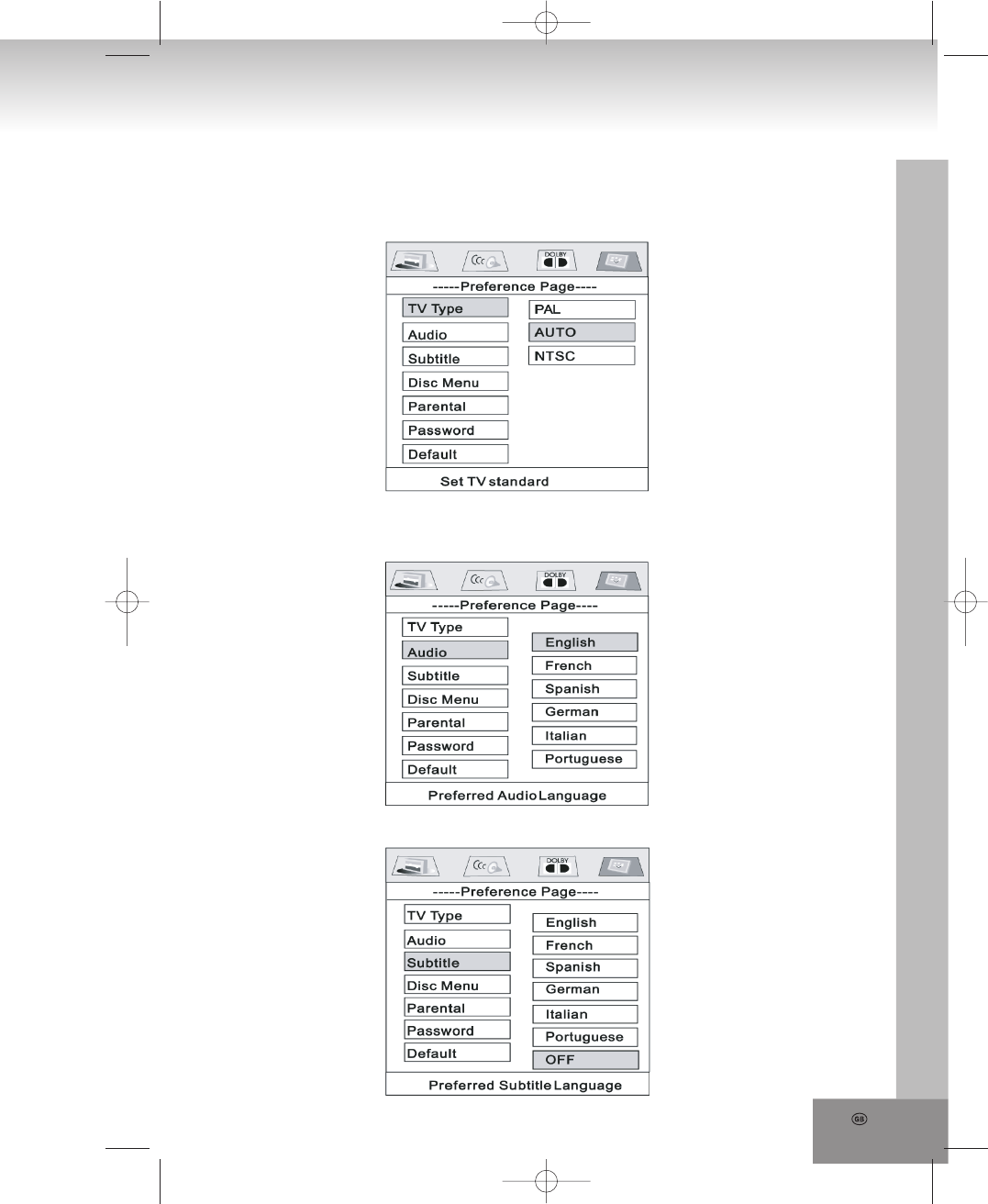 DOLBY

-----Preference Page----

TV Type
Audio
Subtitle
Disc Menu
Parental
Password
Default

PAL
AUTO
NTSC

Set TV standard

DOLBY

-----Preference Page----

TV Type
Audio
Subtitle
Disc Menu
Parental
Password
Default

English
French
Spanish
German
Italian
Portuguese

Preferred Audio Language

DOLBY

-----Preference Page----

TV Type
Audio
Subtitle
Disc Menu
Parental
Password
Default

English
French
Spanish
German
Italian
Portuguese
OFF

Preferred Subtitle Language

GB